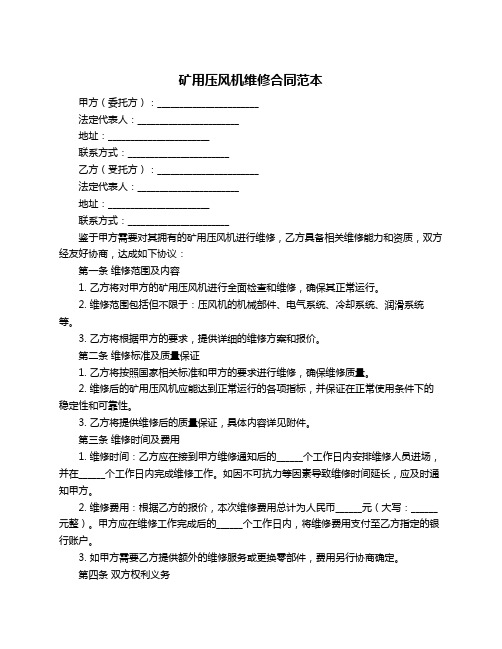 矿用压风机维修合同范本

甲方（委托方）：____________________

法定代表人：____________________

地址：____________________

联系方式：____________________

乙方（受托方）：____________________

法定代表人：____________________

地址：____________________

联系方式：____________________

鉴于甲方需要对其拥有的矿用压风机进行维修，乙方具备相关维修能力和资质，双方经友好协商，达成如下协议：

第一条 维修范围及内容

1. 乙方将对甲方的矿用压风机进行全面检查和维修，确保其正常运行。

2. 维修范围包括但不限于：压风机的机械部件、电气系统、冷却系统、润滑系统等。

3. 乙方将根据甲方的要求，提供详细的维修方案和报价。

第二条 维修标准及质量保证

1. 乙方将按照国家相关标准和甲方的要求进行维修，确保维修质量。

2. 维修后的矿用压风机应能达到正常运行的各项指标，并保证在正常使用条件下的稳定性和可靠性。

3. 乙方将提供维修后的质量保证，具体内容详见附件。

第三条 维修时间及费用

1. 维修时间：乙方应在接到甲方维修通知后的_____个工作日内安排维修人员进场，并在_____个工作日内完成维修工作。如因不可抗力等因素导致维修时间延长，应及时通知甲方。

2. 维修费用：根据乙方的报价，本次维修费用总计为人民币_____元（大写：_____元整）。甲方应在维修工作完成后的_____个工作日内，将维修费用支付至乙方指定的银行账户。

3. 如甲方需要乙方提供额外的维修服务或更换零部件，费用另行协商确定。

第四条 双方权利义务